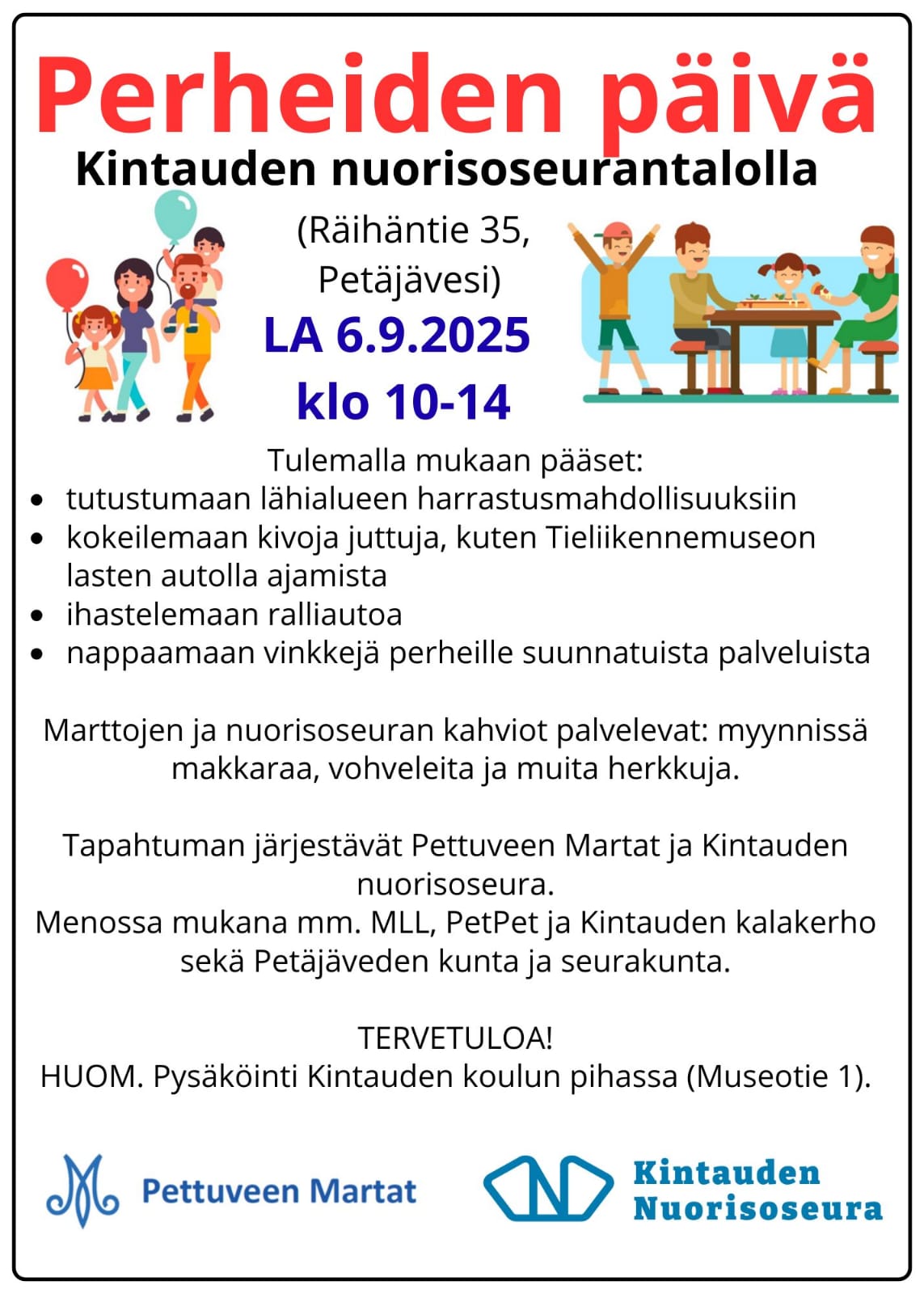 Perheiden päivä
Kintauden nuorisoseurantalolla

(Räihäntie 35, Petäjävesi)
LA 6.9.2025
klo 10-14

Tulemalla mukaan pääset:
- tutustumaan lähialueen harrastusmahdollisuuksiin
- kokeilemaan kivoja juttuja, kuten Tieliikennemuseon lasten autolla ajamista
- ihastelemaan ralliautoa
- nappaamaan vinkkejä perheille suunnatuista palveluista

Marttojen ja nuorisoseuran kahviot palvelevat: myynnissä makkaraa, vohveleita ja muita herkkuja.

Tapahtuman järjestävät Pettuveen Martat ja Kintauden nuorisoseura.
Menossa mukana mm. MLL, PetPet ja Kintauden kalakerho sekä Petäjäveden kunta ja seurakunta.

TERVETULOA!
HUOM. Pysäköinti Kintauden koulun pihassa (Museotie 1).

Pettuveen Martat

Kintauden Nuorisoseura